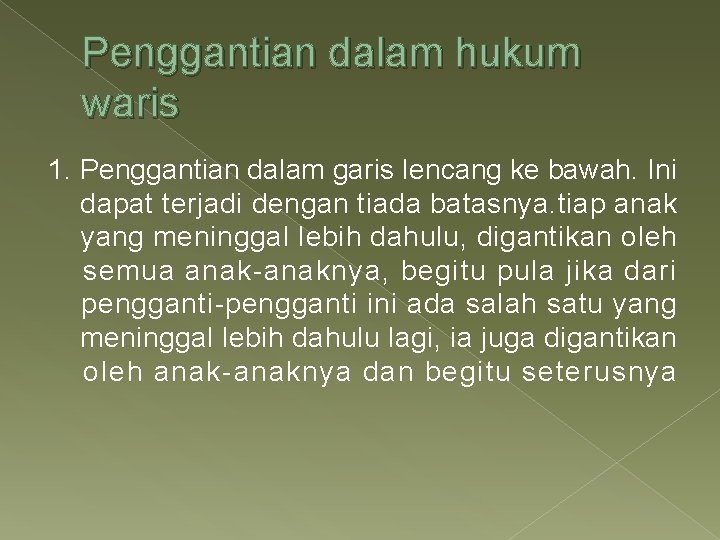 Penggantian dalam hukum waris

1. Penggantian dalam garis lencang ke bawah. Ini dapat terjadi dengan tiada batasnya.tiap anak yang meninggal lebih dahulu, digantikan oleh semua anak-anaknya, begitu pula jika dari pengganti-pengganti ini ada salah satu yang meninggal lebih dahulu lagi, ia juga digantikan oleh anak-anaknya dan begitu seterusnya